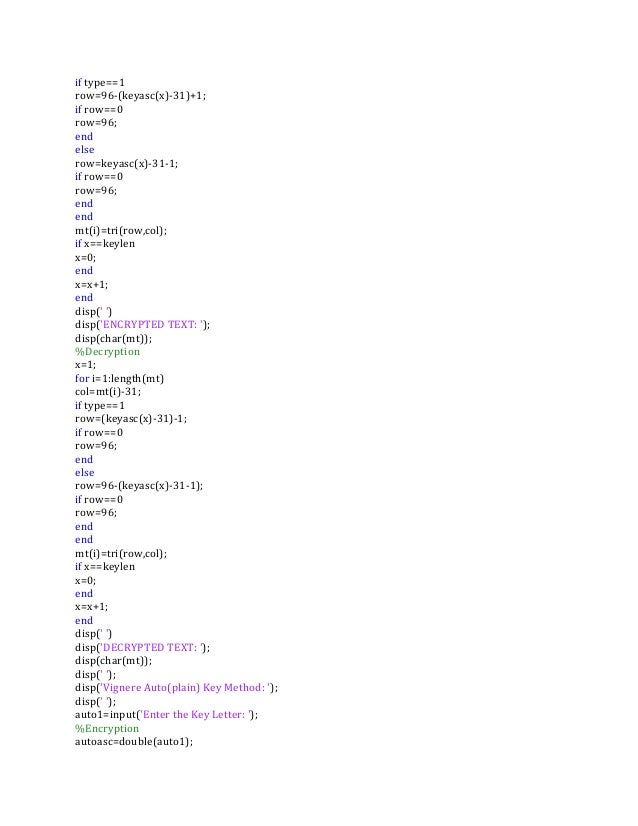 if type==1
row=96-(keyasc(x)-31)+1;
if row==0
row=96;
end
else
row=keyasc(x)-31-1;
if row==0
row=96;
end
end
mt(i)=tri(row,col);
if x==keylen
x=0;
end
x=x+1;
end
disp(' ')
disp('ENCRYPTED TEXT: ');
disp(char(mt));
%Decryption
x=1;
for i=1:length(mt)
col=mt(i)-31;
if type==1
row=(keyasc(x)-31)-1;
if row==0
row=96;
end
else
row=96-(keyasc(x)-31-1);
if row==0
row=96;
end
end
mt(i)=tri(row,col);
if x==keylen
x=0;
end
x=x+1;
end
disp(' ')
disp('DECRYPTED TEXT: ');
disp(char(mt));
disp(' ');
disp('Vignere Auto(plain) Key Method: ');
disp(' ');
auto1=input('Enter the Key Letter: ');
%Encryption
autoasc=double(auto1);